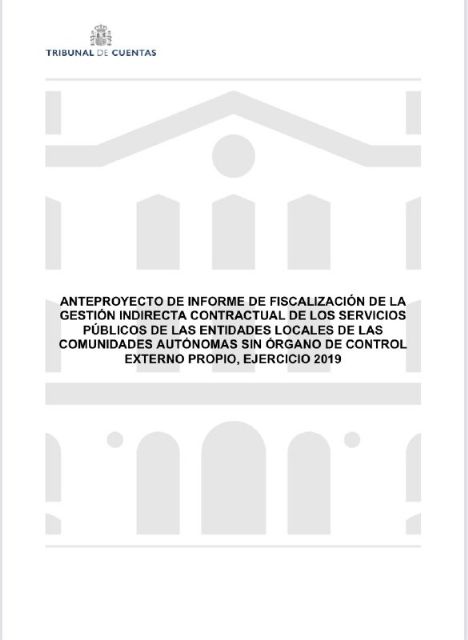 TRIBUNAL DE CUENTAS

ANTEPROYECTO DE INFORME DE FISCALIZACIÓN DE LA GESTIÓN INDIRECTA CONTRACTUAL DE LOS SERVICIOS PÚBLICOS DE LAS ENTIDADES LOCALES DE LAS COMUNIDADES AUTÓNOMAS SIN ÓRGANO DE CONTROL EXTERNO PROPIO, EJERCICIO 2019